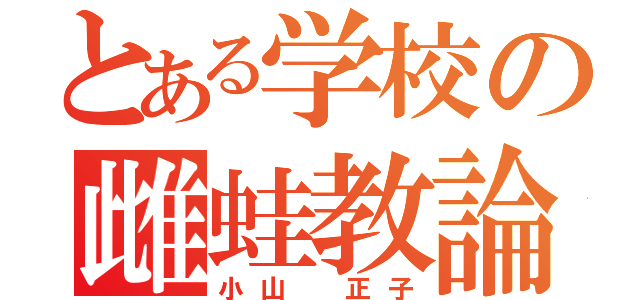 とある学校の
雌蛙教論
小山　正子